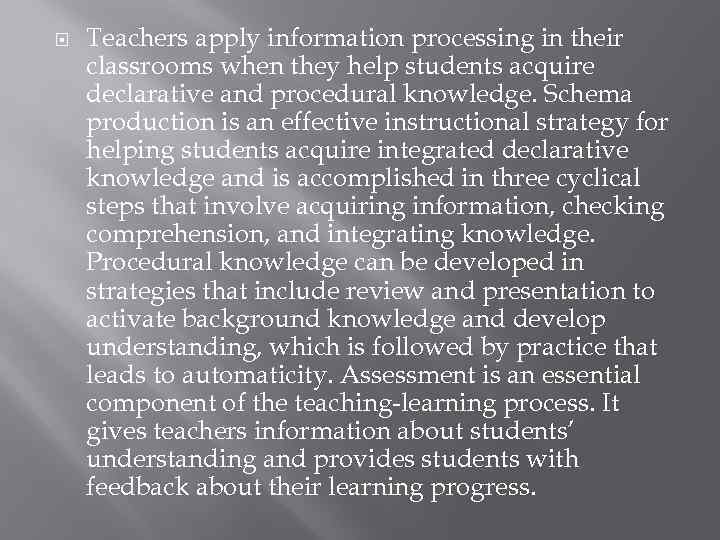 Teachers apply information processing in their classrooms when they help students acquire declarative and procedural knowledge. Schema production is an effective instructional strategy for helping students acquire integrated declarative knowledge and is accomplished in three cyclical steps that involve acquiring information, checking comprehension, and integrating knowledge. Procedural knowledge can be developed in strategies that include review and presentation to activate background knowledge and develop understanding, which is followed by practice that leads to automaticity. Assessment is an essential component of the teaching-learning process. It gives teachers information about students' understanding and provides students with feedback about their learning progress.